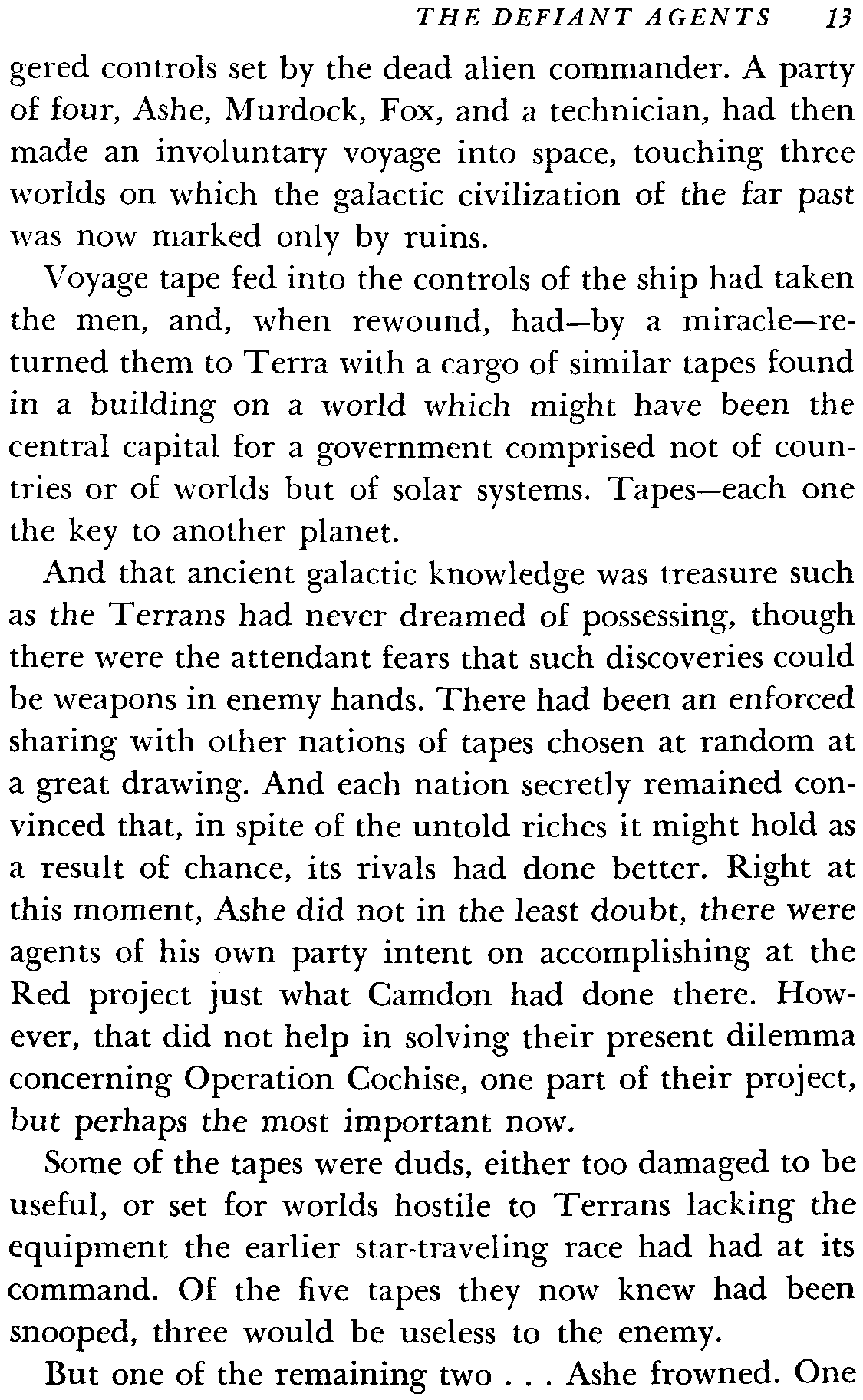 THE DEFIANT AGENTS 13

gered controls set by the dead alien commander. A party of four, Ashe, Murdock, Fox, and a technician, had then made an involuntary voyage into space, touching three worlds on which the galactic civilization of the far past was now marked only by ruins.

Voyage tape fed into the controls of the ship had taken the men, and, when rewound, had—by a miracle—returned them to Terra with a cargo of similar tapes found in a building on a world which might have been the central capital for a government comprised not of countries or of worlds but of solar systems. Tapes—each one the key to another planet.

And that ancient galactic knowledge was treasure such as the Terrans had never dreamed of possessing, though there were the attendant fears that such discoveries could be weapons in enemy hands. There had been an enforced sharing with other nations of tapes chosen at random at a great drawing. And each nation secretly remained convinced that, in spite of the untold riches it might hold as a result of chance, its rivals had done better. Right at this moment, Ashe did not in the least doubt, there were agents of his own party intent on accomplishing at the Red project just what Camdon had done there. However, that did not help in solving their present dilemma concerning Operation Cochise, one part of their project, but perhaps the most important now.

Some of the tapes were duds, either too damaged to be useful, or set for worlds hostile to Terrans lacking the equipment the earlier star-traveling race had had at its command. Of the five tapes they now knew had been snooped, three would be useless to the enemy.

But one of the remaining two . . . Ashe frowned. One